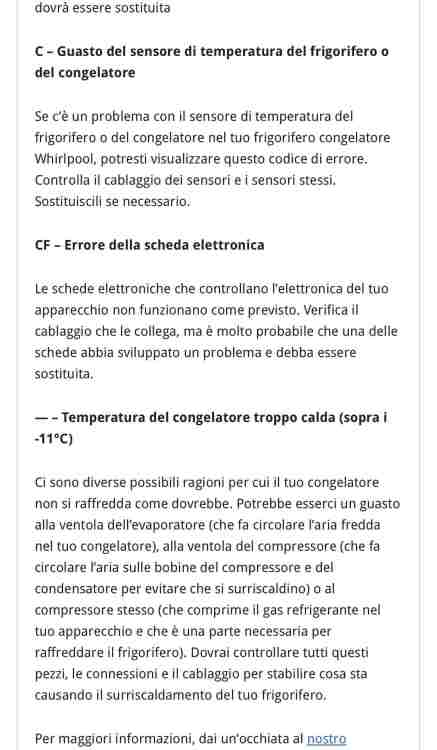 dovrà essere sostituita

C – Guasto del sensore di temperatura del frigorifero o del congelatore

Se c'è un problema con il sensore di temperatura del frigorifero o del congelatore nel tuo frigorifero congelatore Whirlpool, potresti visualizzare questo codice di errore. Controlla il cablaggio dei sensori e i sensori stessi. Sostituiscili se necessario.

CF – Errore della scheda elettronica

Le schede elettroniche che controllano l'elettronica del tuo apparecchio non funzionano come previsto. Verifica il cablaggio che le collega, ma è molto probabile che una delle schede abbia sviluppato un problema e debba essere sostituita.

— – Temperatura del congelatore troppo calda (sopra i -11°C)

Ci sono diverse possibili ragioni per cui il tuo congelatore non si raffredda come dovrebbe. Potrebbe esserci un guasto alla ventola dell'evaporatore (che fa circolare l'aria fredda nel tuo congelatore), alla ventola del compressore (che fa circolare l'aria sulle bobine del compressore e del condensatore per evitare che si surriscaldino) o al compressore stesso (che comprime il gas refrigerante nel tuo apparecchio e che è una parte necessaria per raffreddare il frigorifero). Dovrai controllare tutti questi pezzi, le connessioni e il cablaggio per stabilire cosa sta causando il surriscaldamento del tuo frigorifero.

Per maggiori informazioni, dai un'occhiata al nostro